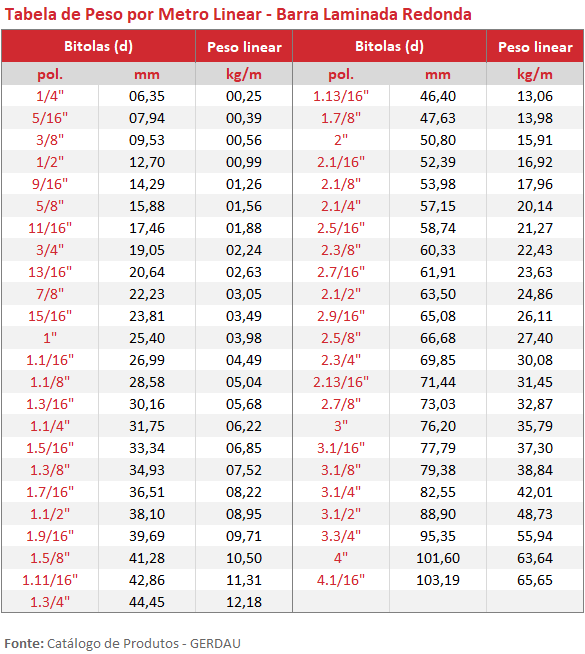 Tabela de Peso por Metro Linear - Barra Laminada Redonda

| Bitolas (d) |  | Peso linear | Bitolas (d) |  | Peso linear |
|---|---|---|---|---|---|
| pol. | mm | kg/m | pol. | mm | kg/m |
| 1/4" | 06,35 | 00,25 | 1.13/16" | 46,40 | 13,06 |
| 5/16" | 07,94 | 00,39 | 1.7/8" | 47,63 | 13,98 |
| 3/8" | 09,53 | 00,56 | 2" | 50,80 | 15,91 |
| 1/2" | 12,70 | 00,99 | 2.1/16" | 52,39 | 16,92 |
| 9/16" | 14,29 | 01,26 | 2.1/8" | 53,98 | 17,96 |
| 5/8" | 15,88 | 01,56 | 2.1/4" | 57,15 | 20,14 |
| 11/16" | 17,46 | 01,88 | 2.5/16" | 58,74 | 21,27 |
| 3/4" | 19,05 | 02,24 | 2.3/8" | 60,33 | 22,43 |
| 13/16" | 20,64 | 02,63 | 2.7/16" | 61,91 | 23,63 |
| 7/8" | 22,23 | 03,05 | 2.1/2" | 63,50 | 24,86 |
| 15/16" | 23,81 | 03,49 | 2.9/16" | 65,08 | 26,11 |
| 1" | 25,40 | 03,98 | 2.5/8" | 66,68 | 27,40 |
| 1.1/16" | 26,99 | 04,49 | 2.3/4" | 69,85 | 30,08 |
| 1.1/8" | 28,58 | 05,04 | 2.13/16" | 71,44 | 31,45 |
| 1.3/16" | 30,16 | 05,68 | 2.7/8" | 73,03 | 32,87 |
| 1.1/4" | 31,75 | 06,22 | 3" | 76,20 | 35,79 |
| 1.5/16" | 33,34 | 06,85 | 3.1/16" | 77,79 | 37,30 |
| 1.3/8" | 34,93 | 07,52 | 3.1/8" | 79,38 | 38,84 |
| 1.7/16" | 36,51 | 08,22 | 3.1/4" | 82,55 | 42,01 |
| 1.1/2" | 38,10 | 08,95 | 3.1/2" | 88,90 | 48,73 |
| 1.9/16" | 39,69 | 09,71 | 3.3/4" | 95,35 | 55,94 |
| 1.5/8" | 41,28 | 10,50 | 4" | 101,60 | 63,64 |
| 1.11/16" | 42,86 | 11,31 | 4.1/16" | 103,19 | 65,65 |
| 1.3/4" | 44,45 | 12,18 |  |  |  |

Fonte: Catálogo de Produtos - GERDAU